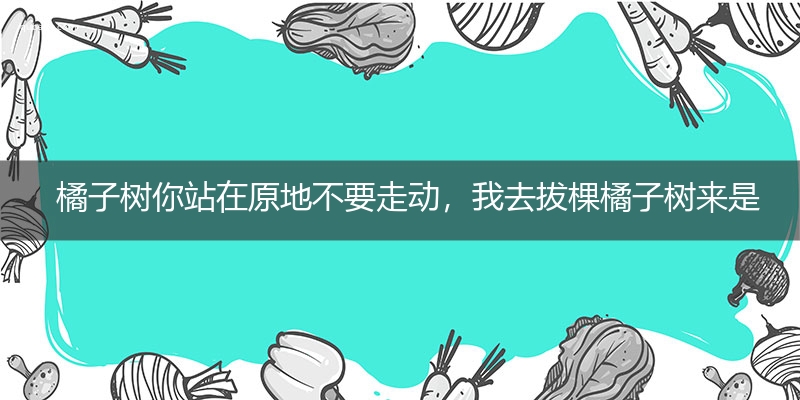 橘子树你站在原地不要走动，我去拔棵橘子树来是